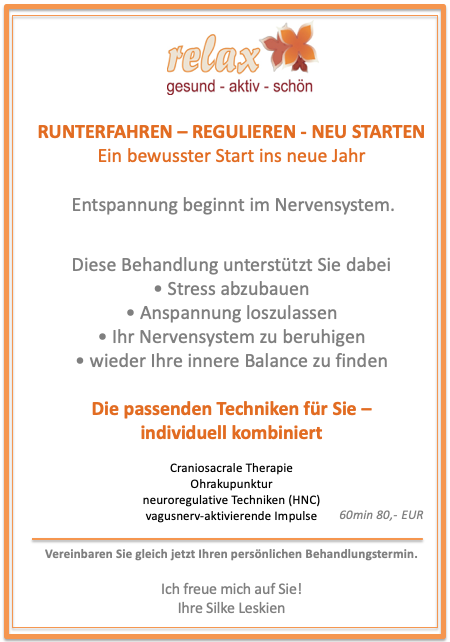 relax
gesund - aktiv - schön

RUNTERFAHREN – REGULIEREN - NEU STARTEN
Ein bewusster Start ins neue Jahr

Entspannung beginnt im Nervensystem.

Diese Behandlung unterstützt Sie dabei
• Stress abzubauen
• Anspannung loszulassen
• Ihr Nervensystem zu beruhigen
• wieder Ihre innere Balance zu finden

Die passenden Techniken für Sie – individuell kombiniert

Craniosacrale Therapie
Ohrakupunktur
neuroregulative Techniken (HNC)
vagusnerv-aktivierende Impulse

60min 80,- EUR

Vereinbaren Sie gleich jetzt Ihren persönlichen Behandlungstermin.

Ich freue mich auf Sie!
Ihre Silke Leskien